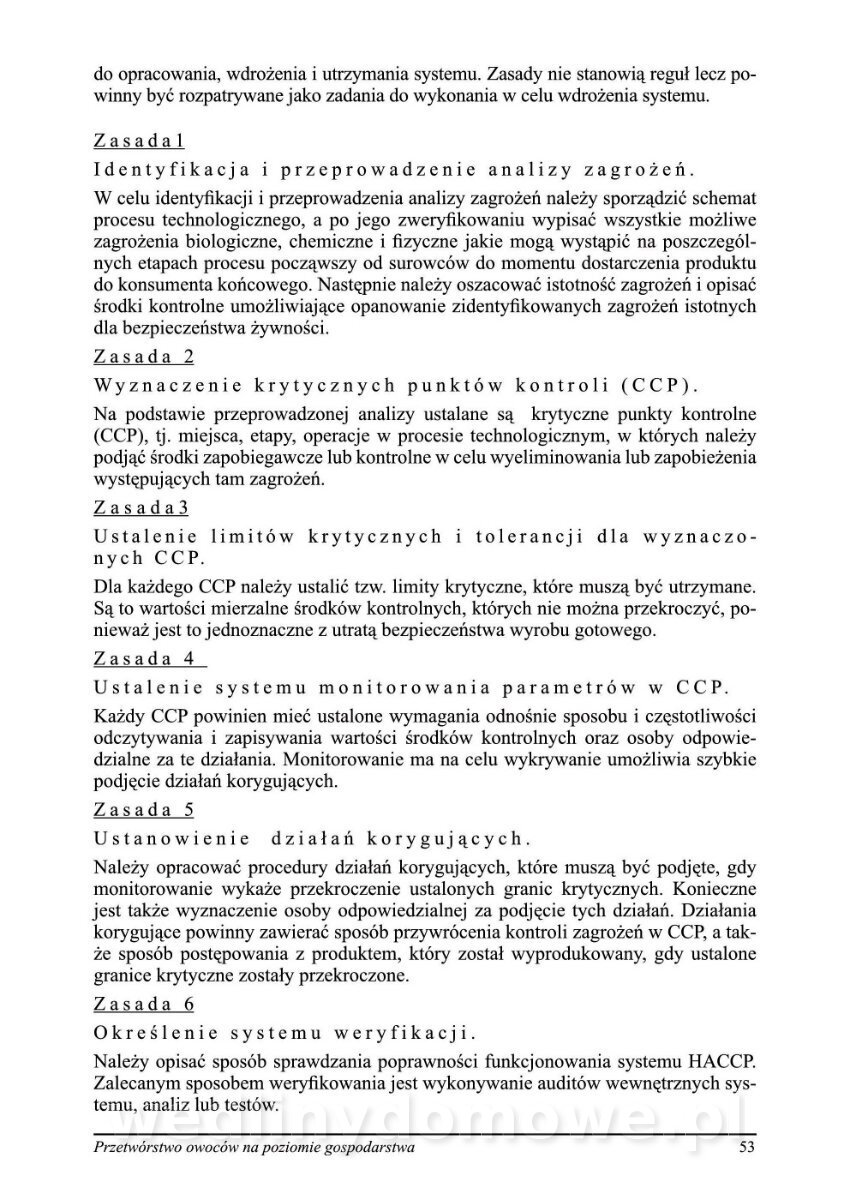 do opracowania, wdrożenia i utrzymania systemu. Zasady nie stanowią reguł lecz powinny być rozpatrywane jako zadania do wykonania w celu wdrożenia systemu.

Zasada1

Identyfikacja i przeprowadzenie analizy zagrożeń.

W celu identyfikacji i przeprowadzenia analizy zagrożeń należy sporządzić schemat procesu technologicznego, a po jego zweryfikowaniu wypisać wszystkie możliwe zagrożenia biologiczne, chemiczne i fizyczne jakie mogą wystąpić na poszczególnych etapach procesu począwszy od surowców do momentu dostarczenia produktu do konsumenta końcowego. Następnie należy oszacować istotność zagrożeń i opisać środki kontrolne umożliwiające opanowanie zidentyfikowanych zagrożeń istotnych dla bezpieczeństwa żywności.

Zasada 2

Wyznaczenie krytycznych punktów kontroli (CCP).

Na podstawie przeprowadzonej analizy ustalane są krytyczne punkty kontrolne (CCP), tj. miejsca, etapy, operacje w procesie technologicznym, w których należy podjąć środki zapobiegawcze lub kontrolne w celu wyeliminowania lub zapobieżenia występujących tam zagrożeń.

Zasada3

Ustalenie limitów krytycznych i tolerancji dla wyznaczonych CCP.

Dla każdego CCP należy ustalić tzw. limity krytyczne, które muszą być utrzymane. Są to wartości mierzalne środków kontrolnych, których nie można przekroczyć, ponieważ jest to jednoznaczne z utratą bezpieczeństwa wyrobu gotowego.

Zasada 4

Ustalenie systemu monitorowania parametrów w CCP.

Każdy CCP powinien mieć ustalone wymagania odnośnie sposobu i częstotliwości odczytywania i zapisywania wartości środków kontrolnych oraz osoby odpowiedzialne za te działania. Monitorowanie ma na celu wykrywanie umożliwia szybkie podjęcie działań korygujących.

Zasada 5

Ustanowienie działań korygujących.

Należy opracować procedury działań korygujących, które muszą być podjęte, gdy monitorowanie wykaże przekroczenie ustalonych granic krytycznych. Konieczne jest także wyznaczenie osoby odpowiedzialnej za podjęcie tych działań. Działania korygujące powinny zawierać sposób przywrócenia kontroli zagrożeń w CCP, a także sposób postępowania z produktem, który został wyprodukowany, gdy ustalone granice krytyczne zostały przekroczone.

Zasada 6

Określenie systemu weryfikacji.

Należy opisać sposób sprawdzania poprawności funkcjonowania systemu HACCP. Zalecanym sposobem weryfikowania jest wykonywanie auditów wewnętrznych systemu, analiz lub testów.

wedlinydomowe.pl

Przetwórstwo owoców na poziomie gospodarstwa 53